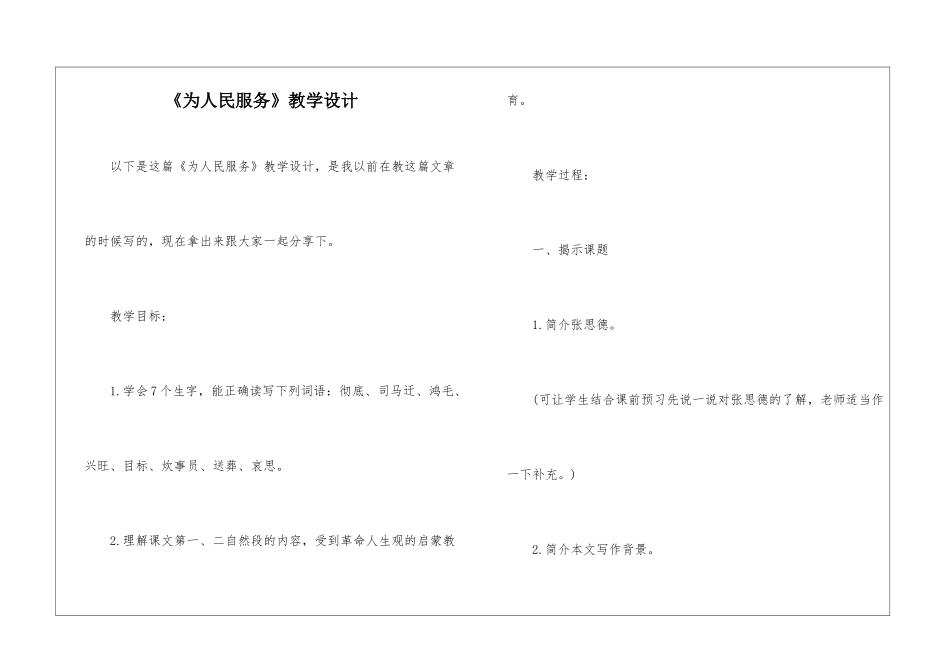 《为人民服务》教学设计

以下是这篇《为人民服务》教学设计，是我以前在教这篇文章的时候写的，现在拿出来跟大家一起分享下。

教学目标：

1.学会7个生字，能正确读写下列词语：彻底、司马迁、鸿毛、兴旺、目标、炊事员、送葬、哀思。

2.理解课文第一、二自然段的内容，受到革命人生观的启蒙教育。

教学过程：

一、揭示课题

1.简介张思德。

（可让学生结合课前预习先说一说对张思德的了解，老师适当作一下补充。）

2.简介本文写作背景。